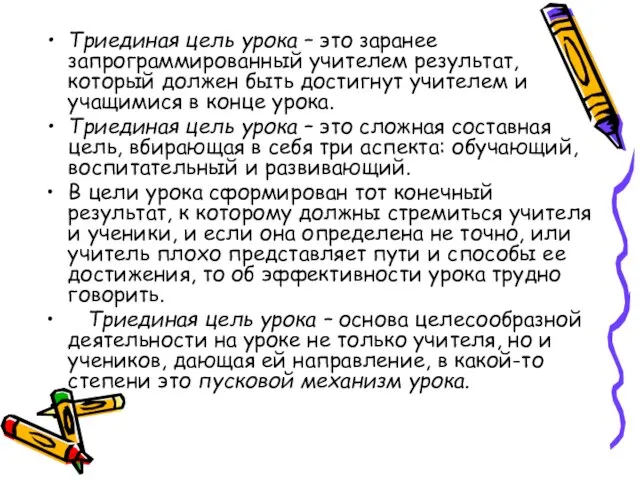 • Триединая цель урока – это заранее запрограммированный учителем результат, который должен быть достигнут учителем и учащимися в конце урока.

• Триединая цель урока – это сложная составная цель, вбирающая в себя три аспекта: обучающий, воспитательный и развивающий.

• В цели урока сформирован тот конечный результат, к которому должны стремиться учителя и ученики, и если она определена не точно, или учитель плохо представляет пути и способы ее достижения, то об эффективности урока трудно говорить.

• Триединая цель урока – основа целесообразной деятельности на уроке не только учителя, но и учеников, дающая ей направление, в какой-то степени это пусковой механизм урока.